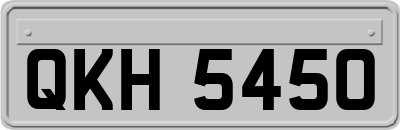 QKH 5450